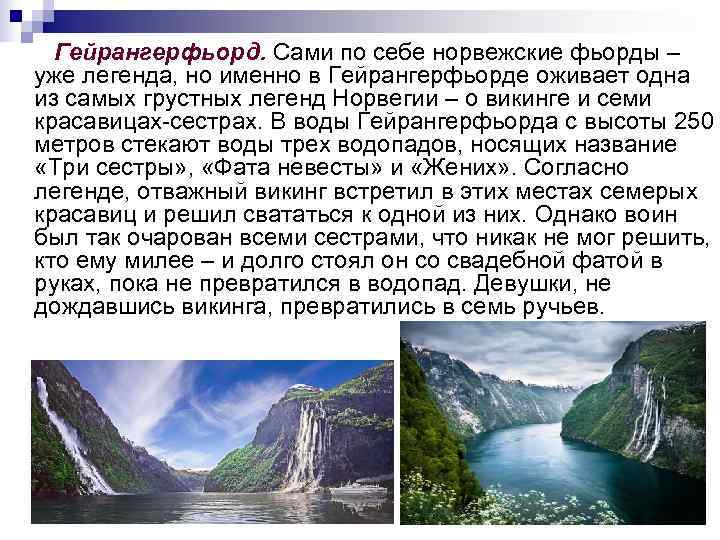 Гейрангерфьорд. Сами по себе норвежские фьорды – уже легенда, но именно в Гейрангерфьорде оживает одна из самых грустных легенд Норвегии – о викинге и семи красавицах-сестрах. В воды Гейрангерфьорда с высоты 250 метров стекают воды трех водопадов, носящих название «Три сестры», «Фата невесты» и «Жених». Согласно легенде, отважный викинг встретил в этих местах семерых красавиц и решил свататься к одной из них. Однако воин был так очарован всеми сестрами, что никак не мог решить, кто ему милее – и долго стоял он со свадебной фатой в руках, пока не превратился в водопад. Девушки, не дождавшись викинга, превратились в семь ручьев.